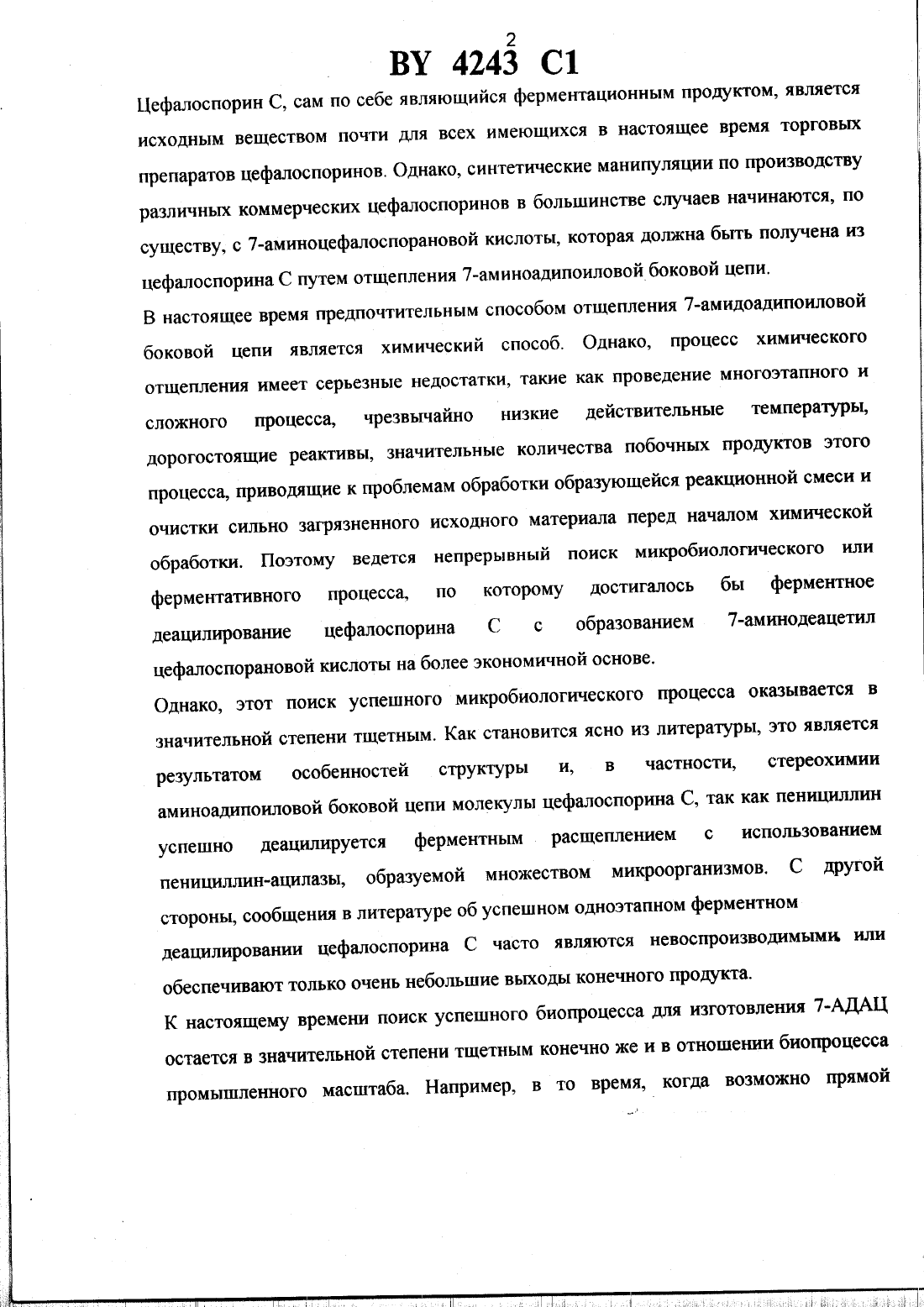 2

BY 4243 C1

Цефалоспорин С, сам по себе являющийся ферментационным продуктом, является исходным веществом почти для всех имеющихся в настоящее время торговых препаратов цефалоспоринов. Однако, синтетические манипуляции по производству различных коммерческих цефалоспоринов в большинстве случаев начинаются, по существу, с 7-аминоцефалоспорановой кислоты, которая должна быть получена из цефалоспорина С путем отщепления 7-аминоадипоиловой боковой цепи.

В настоящее время предпочтительным способом отщепления 7-амидоадипоиловой боковой цепи является химический способ. Однако, процесс химического отщепления имеет серьезные недостатки, такие как проведение многоэтапного и сложного процесса, чрезвычайно низкие действительные температуры, дорогостоящие реактивы, значительные количества побочных продуктов этого процесса, приводящие к проблемам обработки образующейся реакционной смеси и очистки сильно загрязненного исходного материала перед началом химической обработки. Поэтому ведется непрерывный поиск микробиологического или ферментативного процесса, по которому достигалось бы ферментное деацилирование цефалоспорина С с образованием 7-аминодеацетил цефалоспорановой кислоты на более экономичной основе.

Однако, этот поиск успешного микробиологического процесса оказывается в значительной степени тщетным. Как становится ясно из литературы, это является результатом особенностей структуры и, в частности, стереохимии аминоадипоиловой боковой цепи молекулы цефалоспорина С, так как пенициллин успешно деацилируется ферментным расщеплением с использованием пенициллин-ацилазы, образуемой множеством микроорганизмов. С другой стороны, сообщения в литературе об успешном одноэтапном ферментном деацилировании цефалоспорина С часто являются невоспроизводимыми или обеспечивают только очень небольшие выходы конечного продукта.

К настоящему времени поиск успешного биопроцесса для изготовления 7-АДАЦ остается в значительной степени тщетным конечно же и в отношении биопроцесса промышленного масштаба. Например, в то время, когда возможно прямой